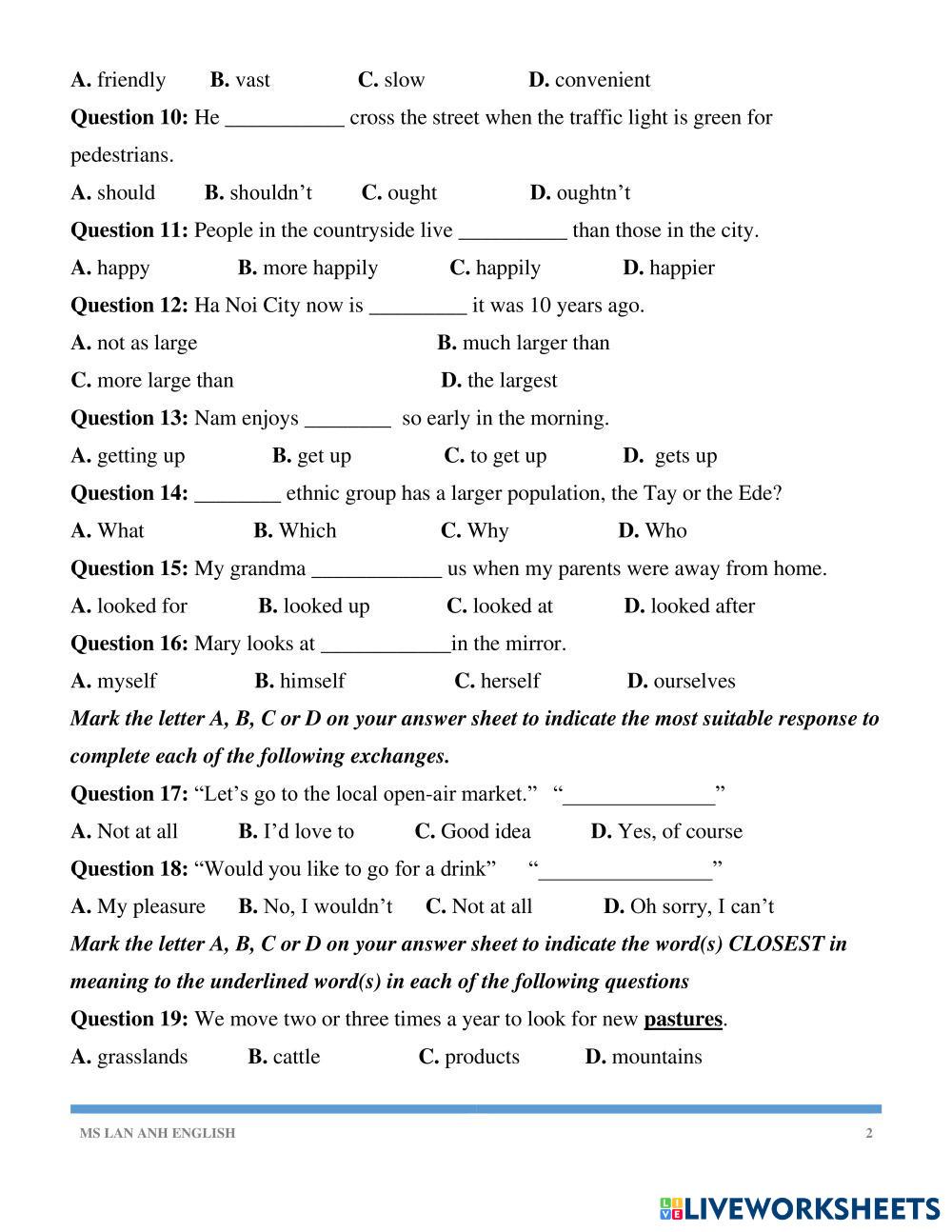 A. friendly B. vast C. slow D. convenient

Question 10: He ___________ cross the street when the traffic light is green for pedestrians.

A. should B. shouldn't C. ought D. oughtn't

Question 11: People in the countryside live __________ than those in the city.

A. happy B. more happily C. happily D. happier

Question 12: Ha Noi City now is _________ it was 10 years ago.

A. not as large B. much larger than

C. more large than D. the largest

Question 13: Nam enjoys ________ so early in the morning.

A. getting up B. get up C. to get up D. gets up

Question 14: ________ ethnic group has a larger population, the Tay or the Ede?

A. What B. Which C. Why D. Who

Question 15: My grandma ____________ us when my parents were away from home.

A. looked for B. looked up C. looked at D. looked after

Question 16: Mary looks at ____________in the mirror.

A. myself B. himself C. herself D. ourselves

Mark the letter A, B, C or D on your answer sheet to indicate the most suitable response to complete each of the following exchanges.

Question 17: "Let's go to the local open-air market." "______________"

A. Not at all B. I'd love to C. Good idea D. Yes, of course

Question 18: "Would you like to go for a drink" "________________"

A. My pleasure B. No, I wouldn't C. Not at all D. Oh sorry, I can't

Mark the letter A, B, C or D on your answer sheet to indicate the word(s) CLOSEST in meaning to the underlined word(s) in each of the following questions

Question 19: We move two or three times a year to look for new pastures.

A. grasslands B. cattle C. products D. mountains

MS LAN ANH ENGLISH 2

LIVEWORKSHEETS